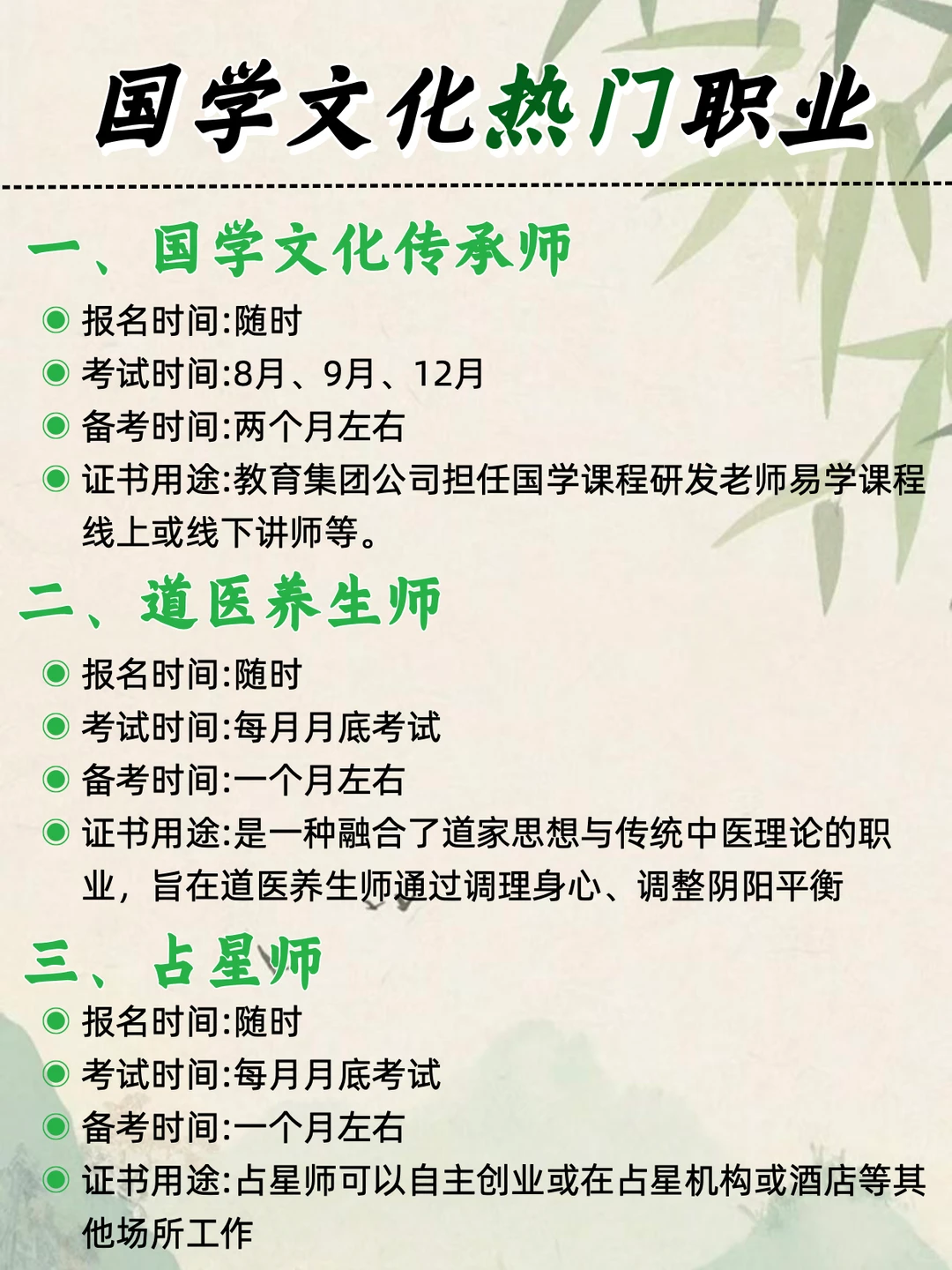 国学文化热门职业

一、国学文化传承师

◉ 报名时间:随时
◉ 考试时间:8月、9月、12月
◉ 备考时间:两个月左右
◉ 证书用途:教育集团公司担任国学课程研发老师易学课程线上或线下讲师等。

二、道医养生师

◉ 报名时间:随时
◉ 考试时间:每月月底考试
◉ 备考时间:一个月左右
◉ 证书用途:是一种融合了道家思想与传统中医理论的职业，旨在道医养生师通过调理身心、调整阴阳平衡

三、占星师

◉ 报名时间:随时
◉ 考试时间:每月月底考试
◉ 备考时间:一个月左右
◉ 证书用途:占星师可以自主创业或在占星机构或酒店等其他场所工作